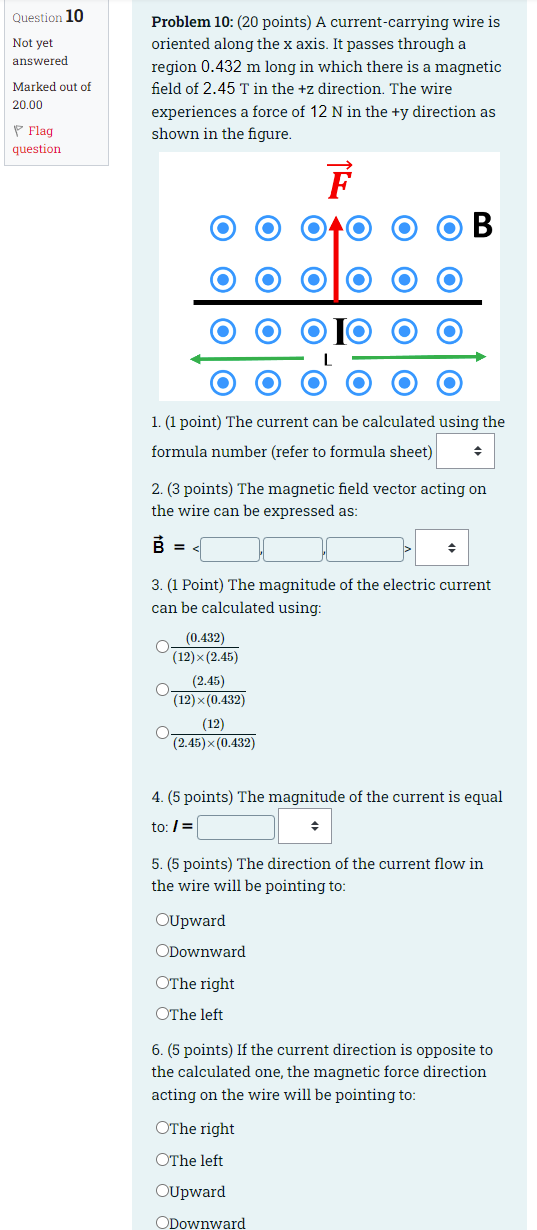 Question 10

Not yet answered

Marked out of 20.00

Flag question

**Problem 10:** (20 points) A current-carrying wire is oriented along the x axis. It passes through a region 0.432 m long in which there is a magnetic field of 2.45 T in the +z direction. The wire experiences a force of 12 N in the +y direction as shown in the figure.

$\vec{F}$

B

I

L

1. (1 point) The current can be calculated using the formula number (refer to formula sheet)

2. (3 points) The magnetic field vector acting on the wire can be expressed as:

$\vec{B}$ = < , , >

3. (1 Point) The magnitude of the electric current can be calculated using:

$\frac{(0.432)}{(12)\times(2.45)}$

$\frac{(2.45)}{(12)\times(0.432)}$

$\frac{(12)}{(2.45)\times(0.432)}$

4. (5 points) The magnitude of the current is equal to: $I$ =

5. (5 points) The direction of the current flow in the wire will be pointing to:

Upward

Downward

The right

The left

6. (5 points) If the current direction is opposite to the calculated one, the magnetic force direction acting on the wire will be pointing to:

The right

The left

Upward

Downward